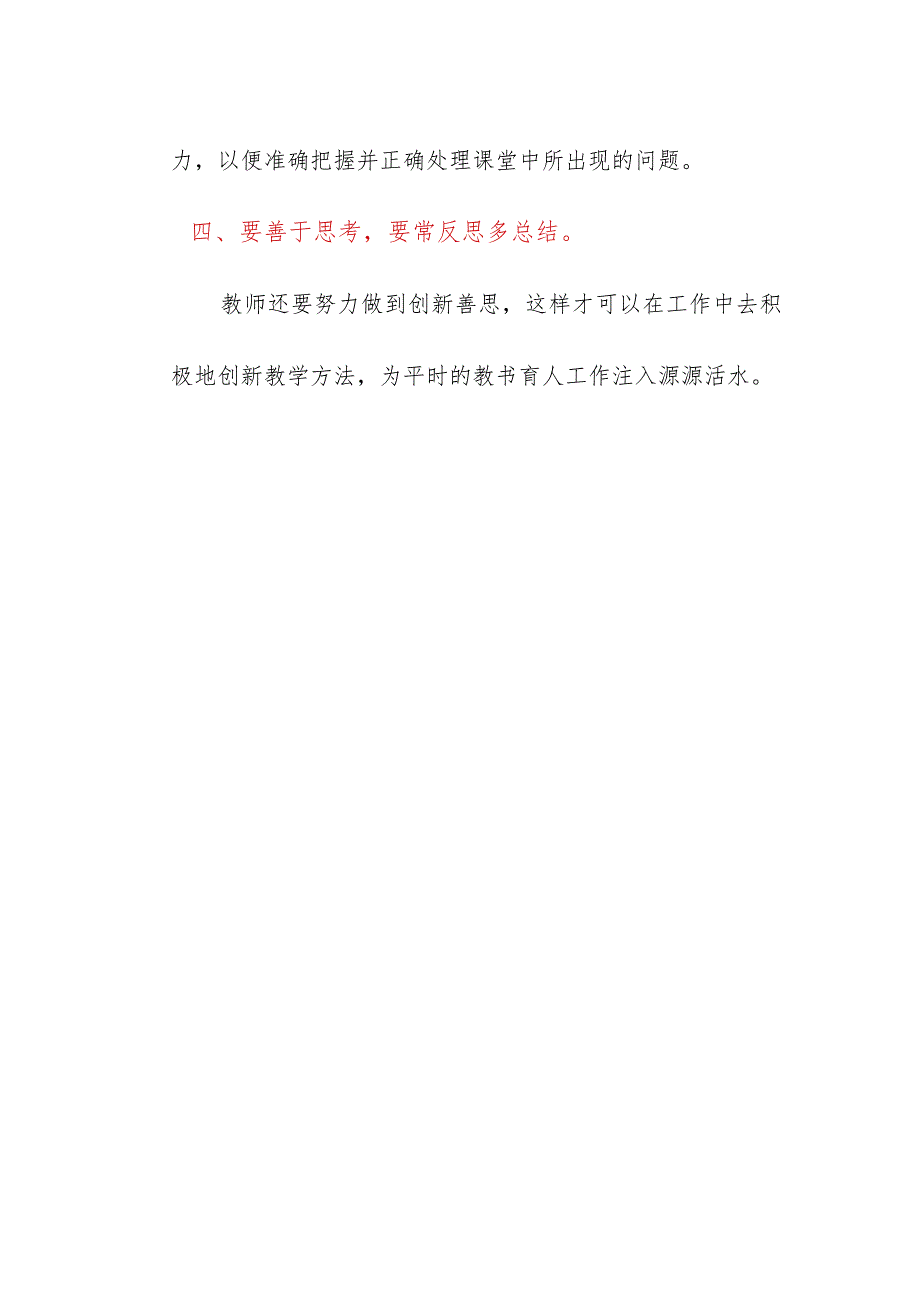 力，以便准确把握并正确处理课堂中所出现的问题。

四、要善于思考，要常反思多总结。

教师还要努力做到创新善思，这样才可以在工作中去积极地创新教学方法，为平时的教书育人工作注入源源活水。